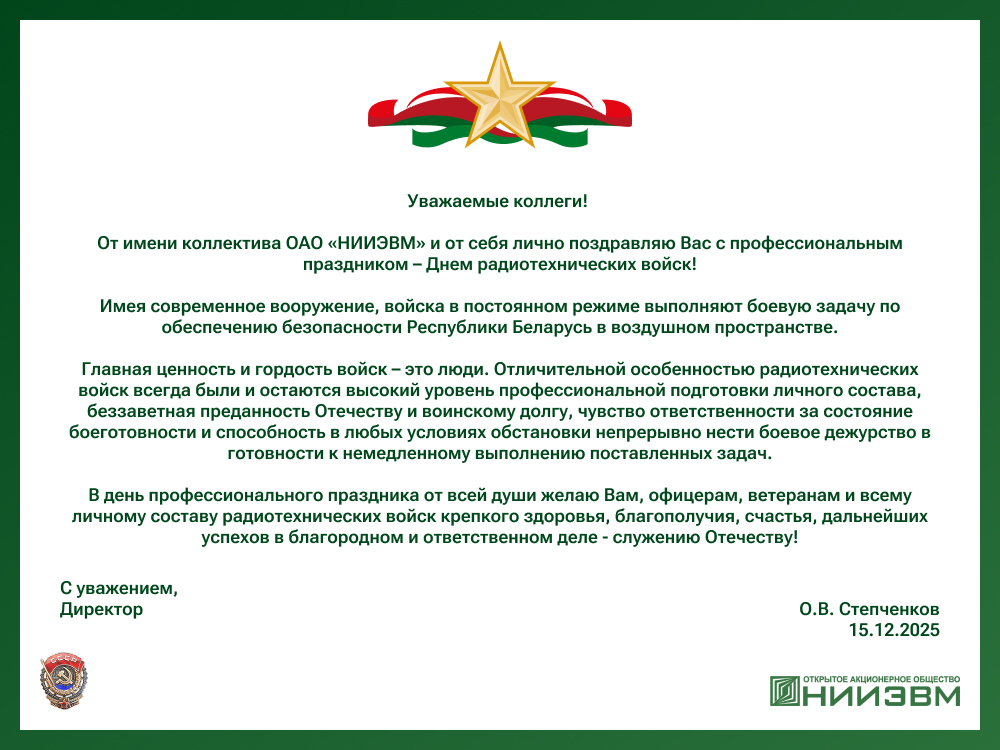 Уважаемые коллеги!

От имени коллектива ОАО «НИИЭВМ» и от себя лично поздравляю Вас с профессиональным праздником – Днем радиотехнических войск!

Имея современное вооружение, войска в постоянном режиме выполняют боевую задачу по обеспечению безопасности Республики Беларусь в воздушном пространстве.

Главная ценность и гордость войск – это люди. Отличительной особенностью радиотехнических войск всегда были и остаются высокий уровень профессиональной подготовки личного состава, беззаветная преданность Отечеству и воинскому долгу, чувство ответственности за состояние боеготовности и способность в любых условиях обстановки непрерывно нести боевое дежурство в готовности к немедленному выполнению поставленных задач.

В день профессионального праздника от всей души желаю Вам, офицерам, ветеранам и всему личному составу радиотехнических войск крепкого здоровья, благополучия, счастья, дальнейших успехов в благородном и ответственном деле - служению Отечеству!

С уважением,
Директор

О.В. Степченков
15.12.2025

СССР

ОТКРЫТОЕ АКЦИОНЕРНОЕ ОБЩЕСТВО
НИИЭВМ